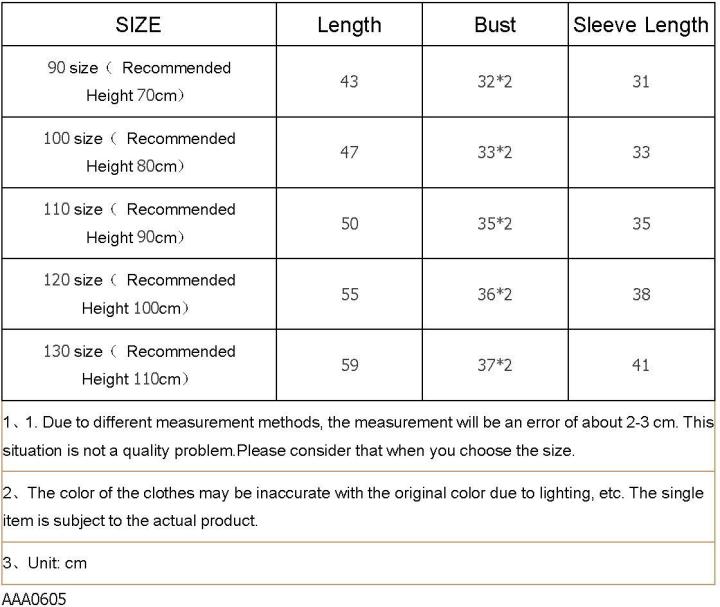 | SIZE | Length | Bust | Sleeve Length |
|---|---|---|---|
| 90 size（ Recommended Height 70cm） | 43 | 32*2 | 31 |
| 100 size（ Recommended Height 80cm） | 47 | 33*2 | 33 |
| 110 size（ Recommended Height 90cm） | 50 | 35*2 | 35 |
| 120 size（ Recommended Height 100cm） | 55 | 36*2 | 38 |
| 130 size（ Recommended Height 110cm） | 59 | 37*2 | 41 |

1、1. Due to different measurement methods, the measurement will be an error of about 2-3 cm. This situation is not a quality problem.Please consider that when you choose the size.

2、The color of the clothes may be inaccurate with the original color due to lighting, etc. The single item is subject to the actual product.

3、Unit: cm

AAA0605